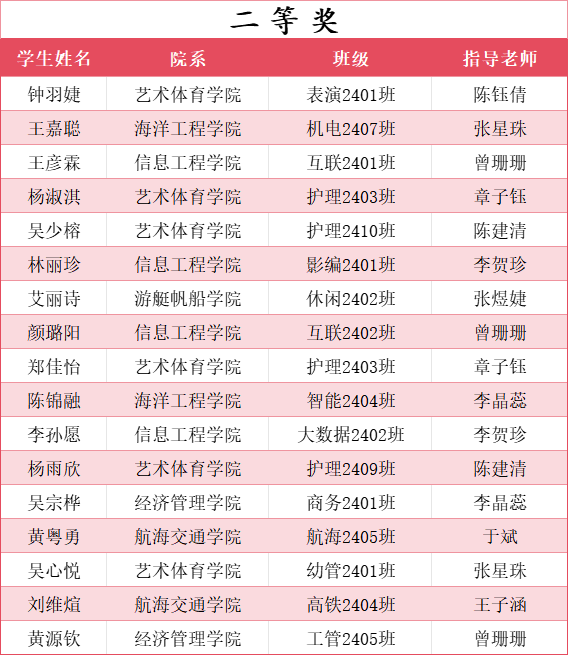 二等奖

| 学生姓名 | 院系 | 班级 | 指导老师 |
|---|---|---|---|
| 钟羽婕 | 艺术体育学院 | 表演2401班 | 陈钰倩 |
| 王嘉聪 | 海洋工程学院 | 机电2407班 | 张星珠 |
| 王彦霖 | 信息工程学院 | 互联2401班 | 曾珊珊 |
| 杨淑淇 | 艺术体育学院 | 护理2403班 | 章子钰 |
| 吴少榕 | 艺术体育学院 | 护理2410班 | 陈建清 |
| 林丽珍 | 信息工程学院 | 影编2401班 | 李贺珍 |
| 艾丽诗 | 游艇帆船学院 | 休闲2402班 | 张煜婕 |
| 颜璐阳 | 信息工程学院 | 互联2402班 | 曾珊珊 |
| 郑佳怡 | 艺术体育学院 | 护理2403班 | 章子钰 |
| 陈锦融 | 海洋工程学院 | 智能2404班 | 李晶蕊 |
| 李孙愿 | 信息工程学院 | 大数据2402班 | 李贺珍 |
| 杨雨欣 | 艺术体育学院 | 护理2409班 | 陈建清 |
| 吴宗桦 | 经济管理学院 | 商务2401班 | 李晶蕊 |
| 黄粤勇 | 航海交通学院 | 航海2405班 | 于斌 |
| 吴心悦 | 艺术体育学院 | 幼管2401班 | 张星珠 |
| 刘维煊 | 航海交通学院 | 高铁2404班 | 王子涵 |
| 黄源钦 | 经济管理学院 | 工管2405班 | 曾珊珊 |